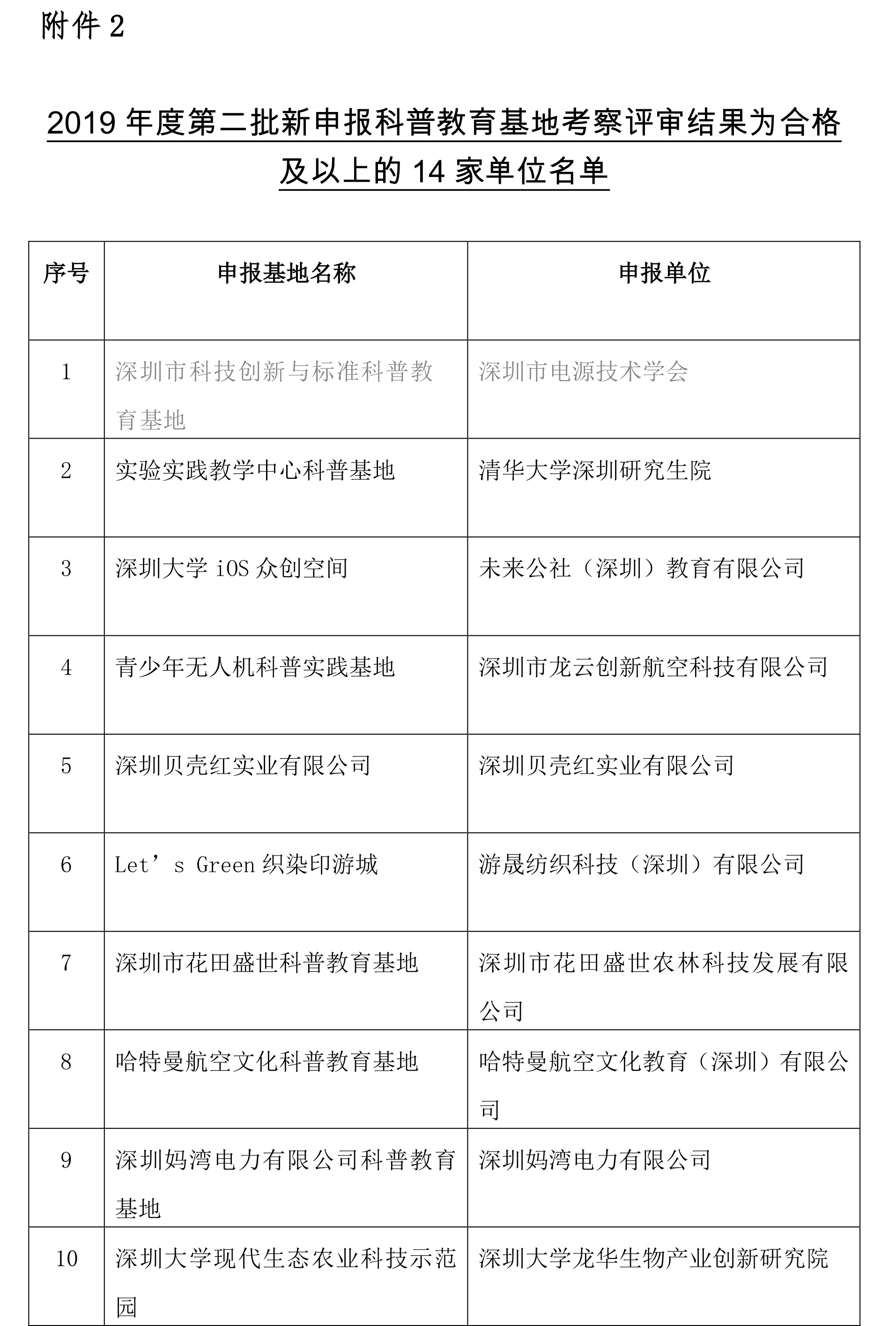 附件 2

2019 年度第二批新申报科普教育基地考察评审结果为合格及以上的 14 家单位名单

| 序号 | 申报基地名称 | 申报单位 |
|---|---|---|
| 1 | 深圳市科技创新与标准科普教育基地 | 深圳市电源技术学会 |
| 2 | 实验实践教学中心科普基地 | 清华大学深圳研究生院 |
| 3 | 深圳大学 iOS 众创空间 | 未来公社（深圳）教育有限公司 |
| 4 | 青少年无人机科普实践基地 | 深圳市龙云创新航空科技有限公司 |
| 5 | 深圳贝壳红实业有限公司 | 深圳贝壳红实业有限公司 |
| 6 | Let’s Green 织染印游城 | 游晟纺织科技（深圳）有限公司 |
| 7 | 深圳市花田盛世科普教育基地 | 深圳市花田盛世农林科技发展有限公司 |
| 8 | 哈特曼航空文化科普教育基地 | 哈特曼航空文化教育（深圳）有限公司 |
| 9 | 深圳妈湾电力有限公司科普教育基地 | 深圳妈湾电力有限公司 |
| 10 | 深圳大学现代生态农业科技示范园 | 深圳大学龙华生物产业创新研究院 |